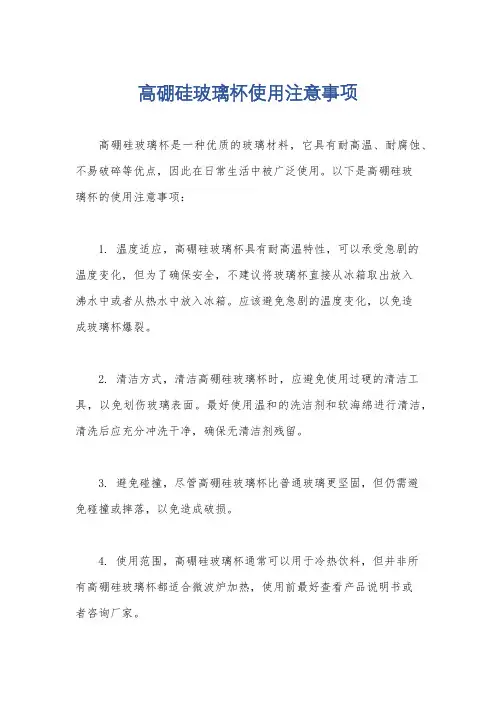 高硼硅玻璃杯使用注意事项

高硼硅玻璃杯是一种优质的玻璃材料，它具有耐高温、耐腐蚀、不易破碎等优点，因此在日常生活中被广泛使用。以下是高硼硅玻璃杯的使用注意事项：

1. 温度适应，高硼硅玻璃杯具有耐高温特性，可以承受急剧的温度变化，但为了确保安全，不建议将玻璃杯直接从冰箱取出放入沸水中或者从热水中放入冰箱。应该避免急剧的温度变化，以免造成玻璃杯爆裂。

2. 清洁方式，清洁高硼硅玻璃杯时，应避免使用过硬的清洁工具，以免划伤玻璃表面。最好使用温和的洗洁剂和软海绵进行清洁，清洗后应充分冲洗干净，确保无清洁剂残留。

3. 避免碰撞，尽管高硼硅玻璃杯比普通玻璃更坚固，但仍需避免碰撞或摔落，以免造成破损。

4. 使用范围，高硼硅玻璃杯通常可以用于冷热饮料，但并非所有高硼硅玻璃杯都适合微波炉加热，使用前最好查看产品说明书或者咨询厂家。